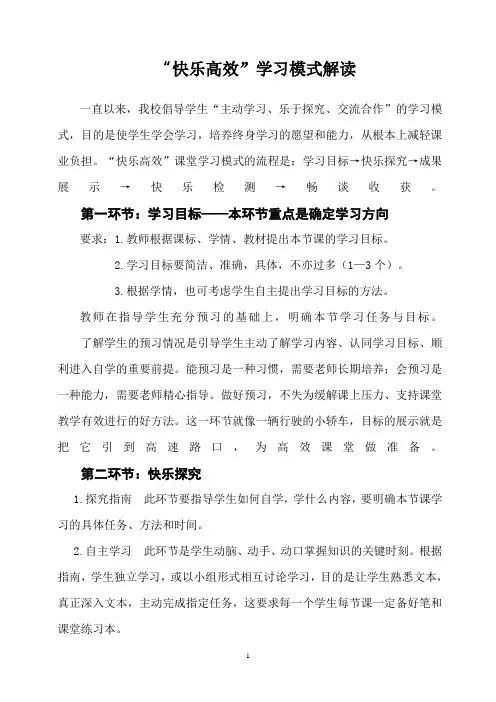 “快乐高效”学习模式解读

一直以来，我校倡导学生“主动学习、乐于探究、交流合作”的学习模式，目的是使学生学会学习，培养终身学习的愿望和能力，从根本上减轻课业负担。“快乐高效”课堂学习模式的流程是：学习目标→快乐探究→成果展示→快乐检测→畅谈收获。

第一环节：学习目标——本环节重点是确定学习方向

要求：1.教师根据课标、学情、教材提出本节课的学习目标。

2.学习目标要简洁、准确，具体，不亦过多（1—3个）。

3.根据学情，也可考虑学生自主提出学习目标的方法。

教师在指导学生充分预习的基础上，明确本节学习任务与目标。

了解学生的预习情况是引导学生主动了解学习内容、认同学习目标、顺利进入自学的重要前提。能预习是一种习惯，需要老师长期培养；会预习是一种能力，需要老师精心指导。做好预习，不失为缓解课上压力、支持课堂教学有效进行的好方法。这一环节就像一辆行驶的小轿车，目标的展示就是把它引到高速路口，为高效课堂做准备。

第二环节：快乐探究

1.探究指南　此环节要指导学生如何自学，学什么内容，要明确本节课学习的具体任务、方法和时间。

2.自主学习　此环节是学生动脑、动手、动口掌握知识的关键时刻。根据指南，学生独立学习，或以小组形式相互讨论学习，目的是让学生熟悉文本，真正深入文本，主动完成指定任务，这要求每一个学生每节课一定备好笔和课堂练习本。

1